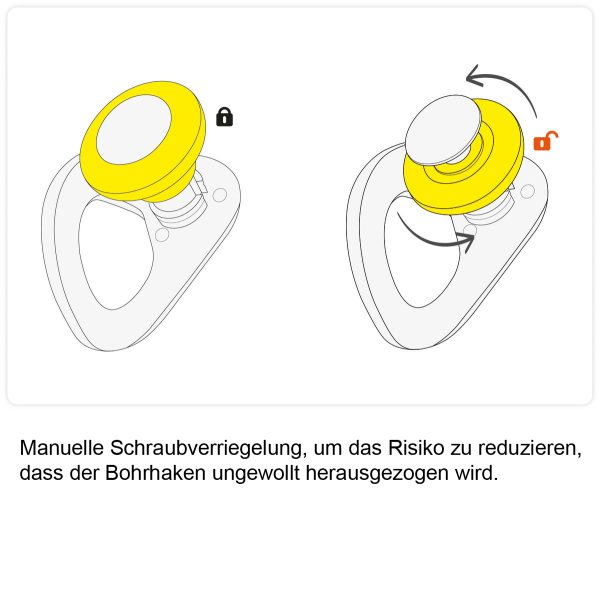 Manuelle Schraubverriegelung, um das Risiko zu reduzieren, dass der Bohrhaken ungewollt herausgezogen wird.